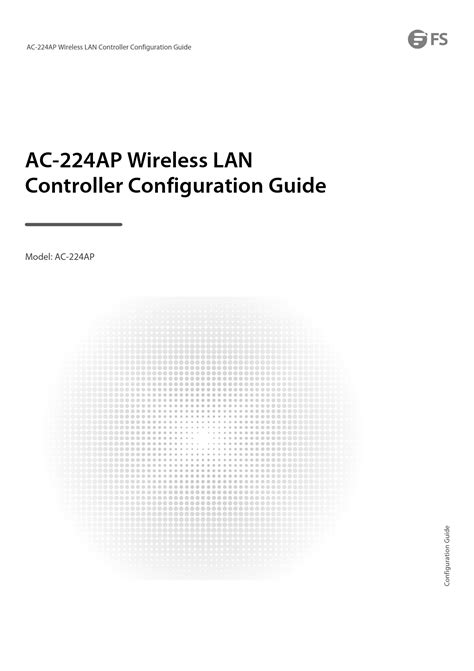 AC-224AP Wireless LAN Controller Configuration Guide

FS

AC-224AP Wireless LAN Controller Configuration Guide

Model: AC-224AP

Configuration Guide